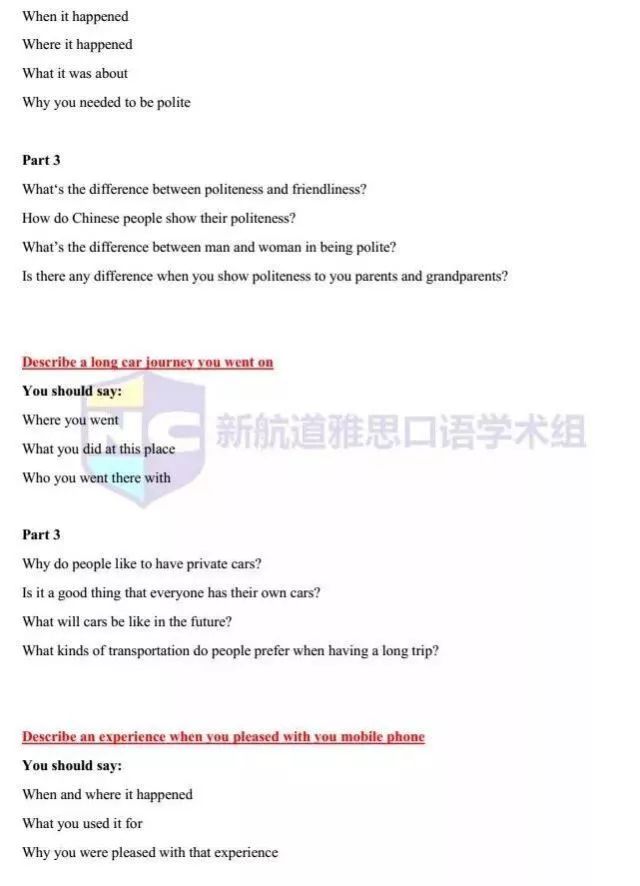 When it happened

Where it happened

What it was about

Why you needed to be polite

Part 3

What's the difference between politeness and friendliness?

How do Chinese people show their politeness?

What's the difference between man and woman in being polite?

Is there any difference when you show politeness to you parents and grandparents?

Describe a long car journey you went on

You should say:

Where you went

What you did at this place

Who you went there with

新航道雅思口语学术组

Part 3

Why do people like to have private cars?

Is it a good thing that everyone has their own cars?

What will cars be like in the future?

What kinds of transportation do people prefer when having a long trip?

Describe an experience when you pleased with you mobile phone

You should say:

When and where it happened

What you used it for

Why you were pleased with that experience